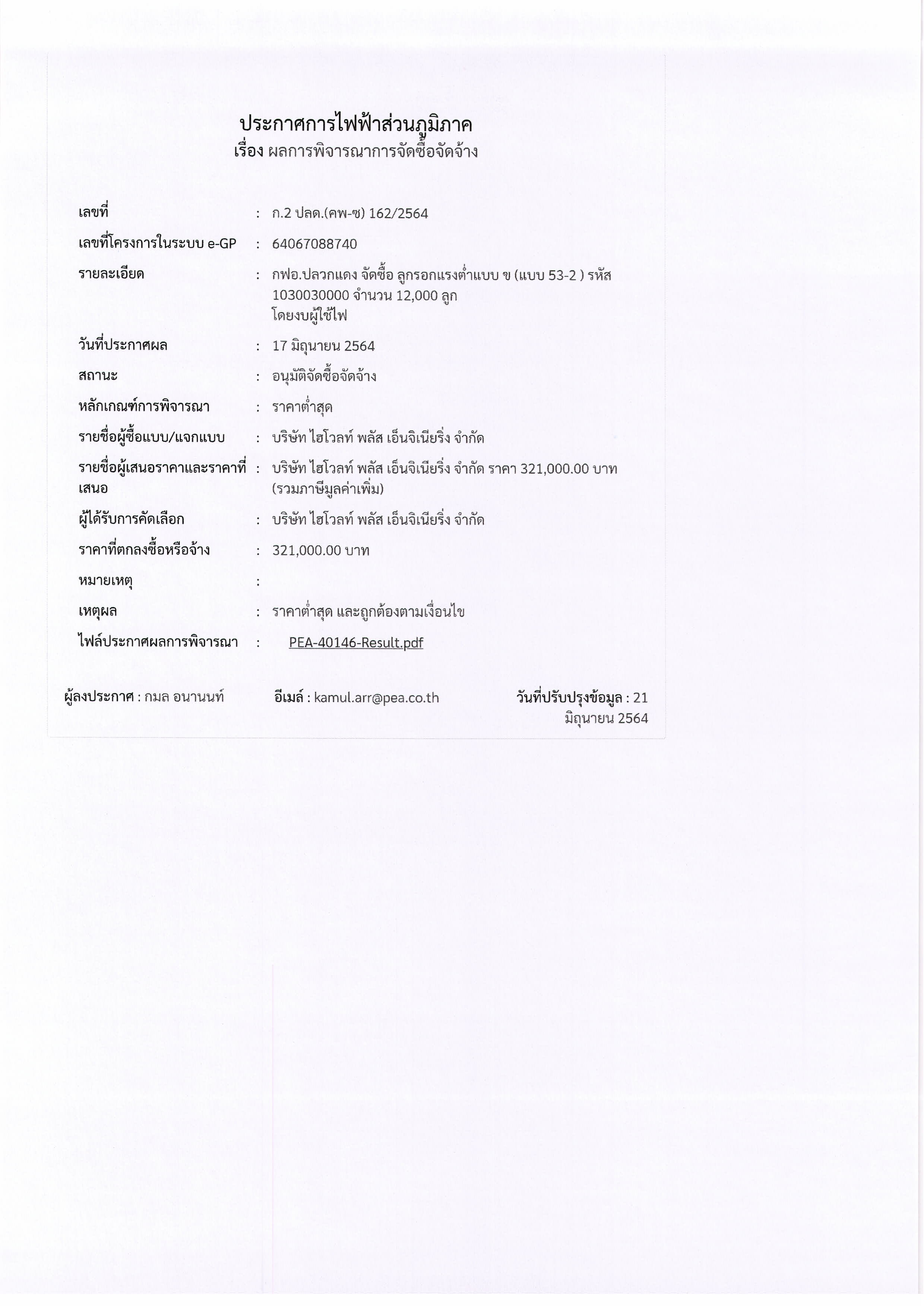 ประกาศการไฟฟ้าส่วนภูมิภาค
เรื่อง ผลการพิจารณาการจัดซื้อจัดจ้าง

เลขที่ : ก.2 ปลด.(คพ-ซ) 162/2564

เลขที่โครงการในระบบ e-GP : 64067088740

รายละเอียด : กฟอ.ปลวกแดง จัดซื้อ ลูกรอกแรงต่ำแบบ ข (แบบ 53-2 ) รหัส 1030030000 จำนวน 12,000 ลูก โดยงบผู้ใช้ไฟ

วันที่ประกาศผล : 17 มิถุนายน 2564

สถานะ : อนุมัติจัดซื้อจัดจ้าง

หลักเกณฑ์การพิจารณา : ราคาต่ำสุด

รายชื่อผู้ซื้อแบบ/แจกแบบ : บริษัท ไฮโวลท์ พลัส เอ็นจิเนียริ่ง จำกัด

รายชื่อผู้เสนอราคาและราคาที่เสนอ : บริษัท ไฮโวลท์ พลัส เอ็นจิเนียริ่ง จำกัด ราคา 321,000.00 บาท (รวมภาษีมูลค่าเพิ่ม)

ผู้ได้รับการคัดเลือก : บริษัท ไฮโวลท์ พลัส เอ็นจิเนียริ่ง จำกัด

ราคาที่ตกลงซื้อหรือจ้าง : 321,000.00 บาท

หมายเหตุ :

เหตุผล : ราคาต่ำสุด และถูกต้องตามเงื่อนไข

ไฟล์ประกาศผลการพิจารณา : PEA-40146-Result.pdf

ผู้ลงประกาศ : กมล อนานนท์ อีเมล์ : kamul.arr@pea.co.th วันที่ปรับปรุงข้อมูล : 21 มิถุนายน 2564